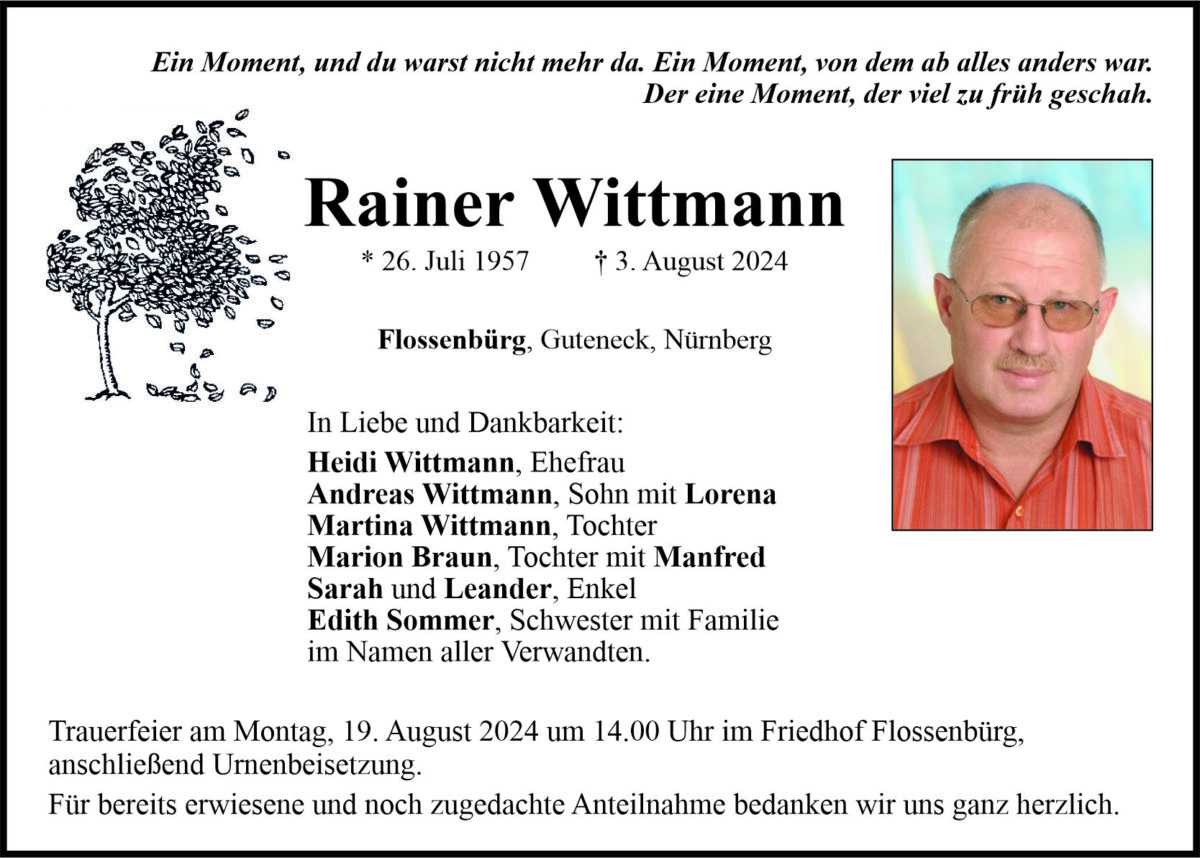 Ein Moment, und du warst nicht mehr da. Ein Moment, von dem ab alles anders war. Der eine Moment, der viel zu früh geschah.

Rainer Wittmann

* 26. Juli 1957 † 3. August 2024

Flossenbürg, Guteneck, Nürnberg

In Liebe und Dankbarkeit:
Heidi Wittmann, Ehefrau
Andreas Wittmann, Sohn mit Lorena
Martina Wittmann, Tochter
Marion Braun, Tochter mit Manfred
Sarah und Leander, Enkel
Edith Sommer, Schwester mit Familie
im Namen aller Verwandten.

Trauerfeier am Montag, 19. August 2024 um 14.00 Uhr im Friedhof Flossenbürg, anschließend Urnenbeisetzung.

Für bereits erwiesene und noch zugedachte Anteilnahme bedanken wir uns ganz herzlich.